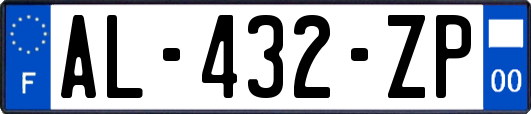 F

AL-432-ZP

00